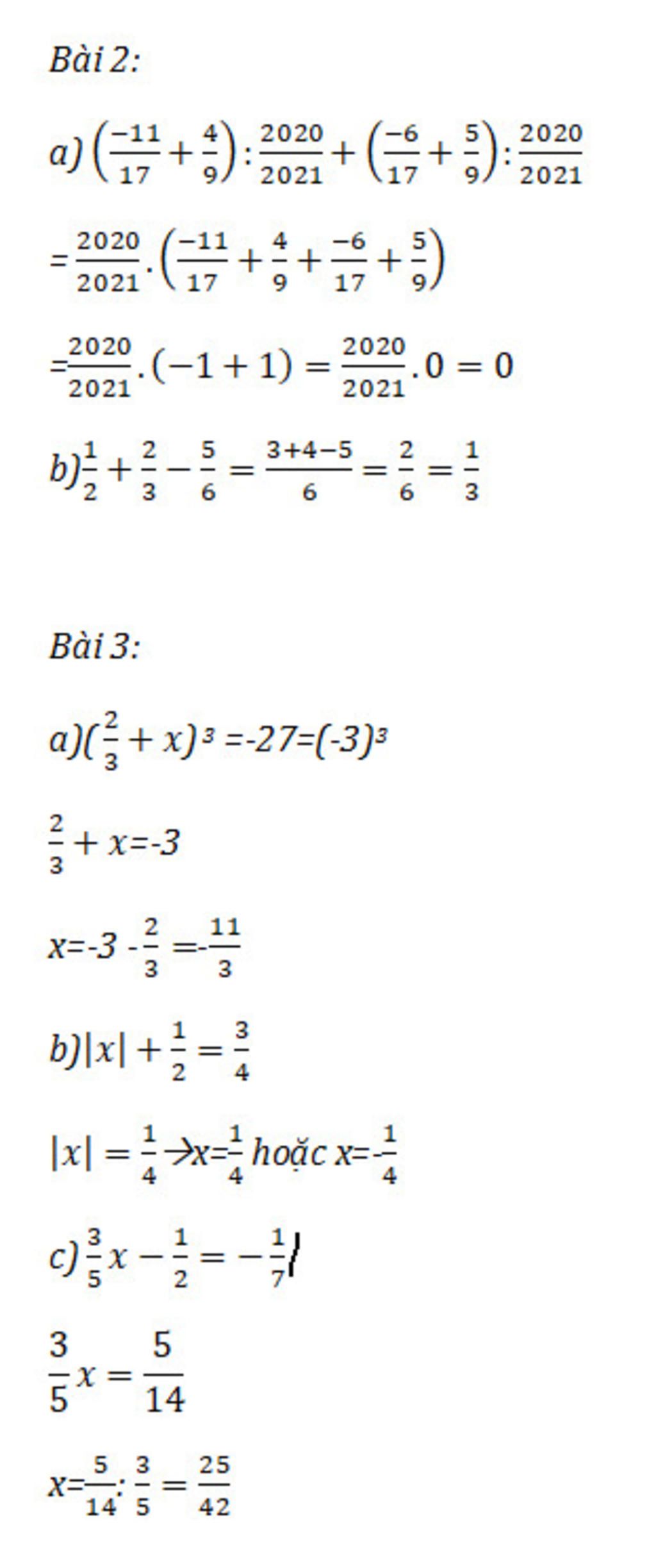 Bài 2:

a) $\left(\frac{-11}{17}+\frac{4}{9}\right):\frac{2020}{2021}+\left(\frac{-6}{17}+\frac{5}{9}\right):\frac{2020}{2021}$

$=\frac{2020}{2021}.\left(\frac{-11}{17}+\frac{4}{9}+\frac{-6}{17}+\frac{5}{9}\right)$

$=\frac{2020}{2021}.(-1+1)=\frac{2020}{2021}.0=0$

b) $\frac{1}{2}+\frac{2}{3}-\frac{5}{6}=\frac{3+4-5}{6}=\frac{2}{6}=\frac{1}{3}$

Bài 3:

a) $(\frac{2}{3}+x)^3=-27=(-3)^3$

$\frac{2}{3}+x=-3$

$x=-3-\frac{2}{3}=-\frac{11}{3}$

b) $|x|+\frac{1}{2}=\frac{3}{4}$

$|x|=\frac{1}{4}\rightarrow x=\frac{1}{4}$ hoặc $x=-\frac{1}{4}$

c) $\frac{3}{5}x-\frac{1}{2}=-\frac{1}{7}$

$\frac{3}{5}x=\frac{5}{14}$

$x=\frac{5}{14}:\frac{3}{5}=\frac{25}{42}$